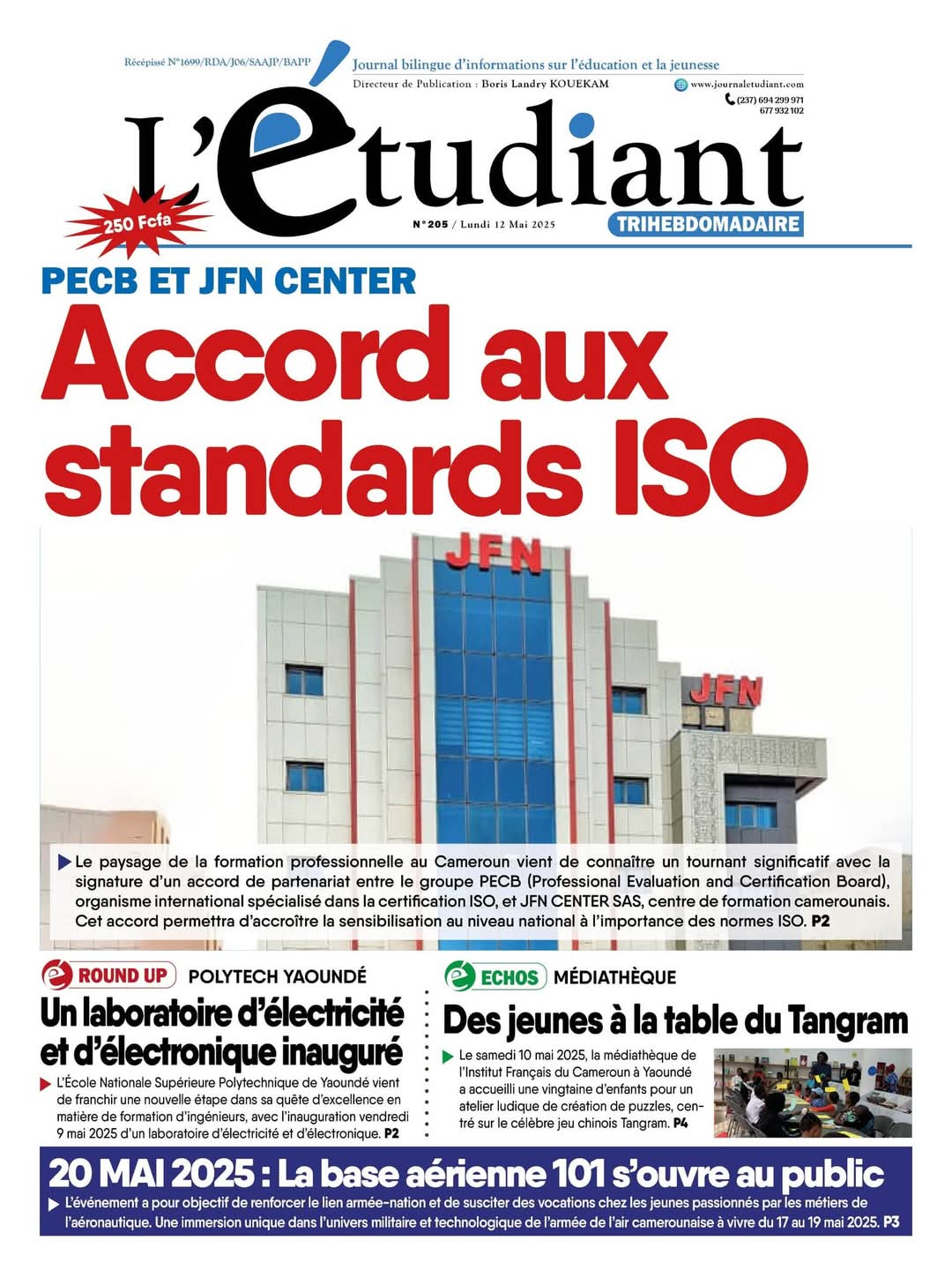 Récépissé N°1699/RDA/J06/SAAJP/BAPP

Journal bilingue d'informations sur l'éducation et la jeunesse

Directeur de Publication : Boris Landry KOUEKAM

www.journaletudiant.com

(237) 694 299 971
677 932 102

L'étudiant

250 Fcfa

N°205 / Lundi 12 Mai 2025

TRIHEBDOMADAIRE

PECB ET JFN CENTER

Accord aux standards ISO

JFN

JFN

Le paysage de la formation professionnelle au Cameroun vient de connaître un tournant significatif avec la signature d'un accord de partenariat entre le groupe PECB (Professional Evaluation and Certification Board), organisme international spécialisé dans la certification ISO, et JFN CENTER SAS, centre de formation camerounais. Cet accord permettra d'accroître la sensibilisation au niveau national à l'importance des normes ISO. P2

ROUND UP POLYTECH YAOUNDÉ

Un laboratoire d'électricité et d'électronique inauguré

L'École Nationale Supérieure Polytechnique de Yaoundé vient de franchir une nouvelle étape dans sa quête d'excellence en matière de formation d'ingénieurs, avec l'inauguration vendredi 9 mai 2025 d'un laboratoire d'électricité et d'électronique. P2

ECHOS MÉDIATHÈQUE

Des jeunes à la table du Tangram

Le samedi 10 mai 2025, la médiathèque de l'Institut Français du Cameroun à Yaoundé a accueilli une vingtaine d'enfants pour un atelier ludique de création de puzzles, centré sur le célèbre jeu chinois Tangram. P4

20 MAI 2025 : La base aérienne 101 s'ouvre au public

L'événement a pour objectif de renforcer le lien armée-nation et de susciter des vocations chez les jeunes passionnés par les métiers de l'aéronautique. Une immersion unique dans l'univers militaire et technologique de l'armée de l'air camerounaise à vivre du 17 au 19 mai 2025. P3